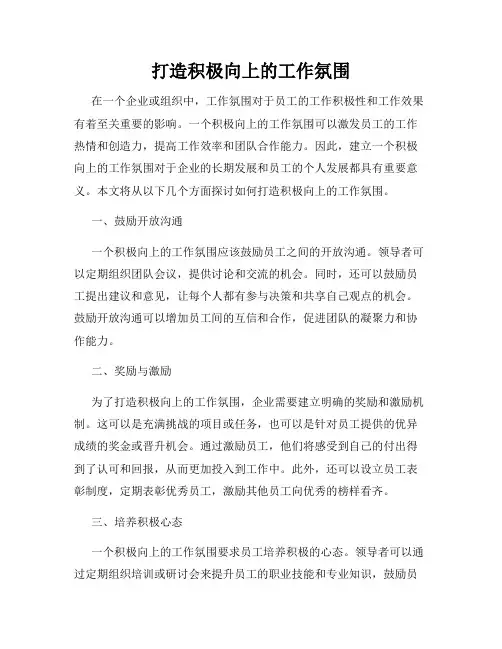 打造积极向上的工作氛围

在一个企业或组织中，工作氛围对于员工的工作积极性和工作效果有着至关重要的影响。一个积极向上的工作氛围可以激发员工的工作热情和创造力，提高工作效率和团队合作能力。因此，建立一个积极向上的工作氛围对于企业的长期发展和员工的个人发展都具有重要意义。本文将从以下几个方面探讨如何打造积极向上的工作氛围。

一、鼓励开放沟通

一个积极向上的工作氛围应该鼓励员工之间的开放沟通。领导者可以定期组织团队会议，提供讨论和交流的机会。同时，还可以鼓励员工提出建议和意见，让每个人都有参与决策和共享自己观点的机会。鼓励开放沟通可以增加员工间的互信和合作，促进团队的凝聚力和协作能力。

二、奖励与激励

为了打造积极向上的工作氛围，企业需要建立明确的奖励和激励机制。这可以是充满挑战的项目或任务，也可以是针对员工提供的优异成绩的奖金或晋升机会。通过激励员工，他们将感受到自己的付出得到了认可和回报，从而更加投入到工作中。此外，还可以设立员工表彰制度，定期表彰优秀员工，激励其他员工向优秀的榜样看齐。

三、培养积极心态

一个积极向上的工作氛围要求员工培养积极的心态。领导者可以通过定期组织培训或研讨会来提升员工的职业技能和专业知识，鼓励员